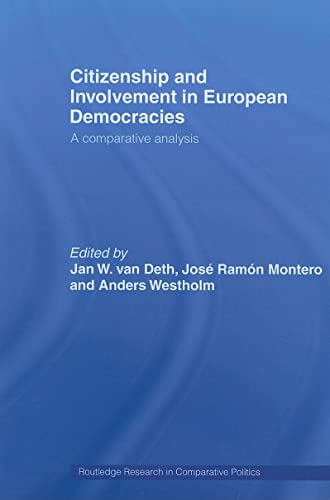 Citizenship and Involvement in European Democracies

A comparative analysis

Edited by
Jan W. van Deth, José Ramón Montero and Anders Westholm

Routledge Research in Comparative Politics